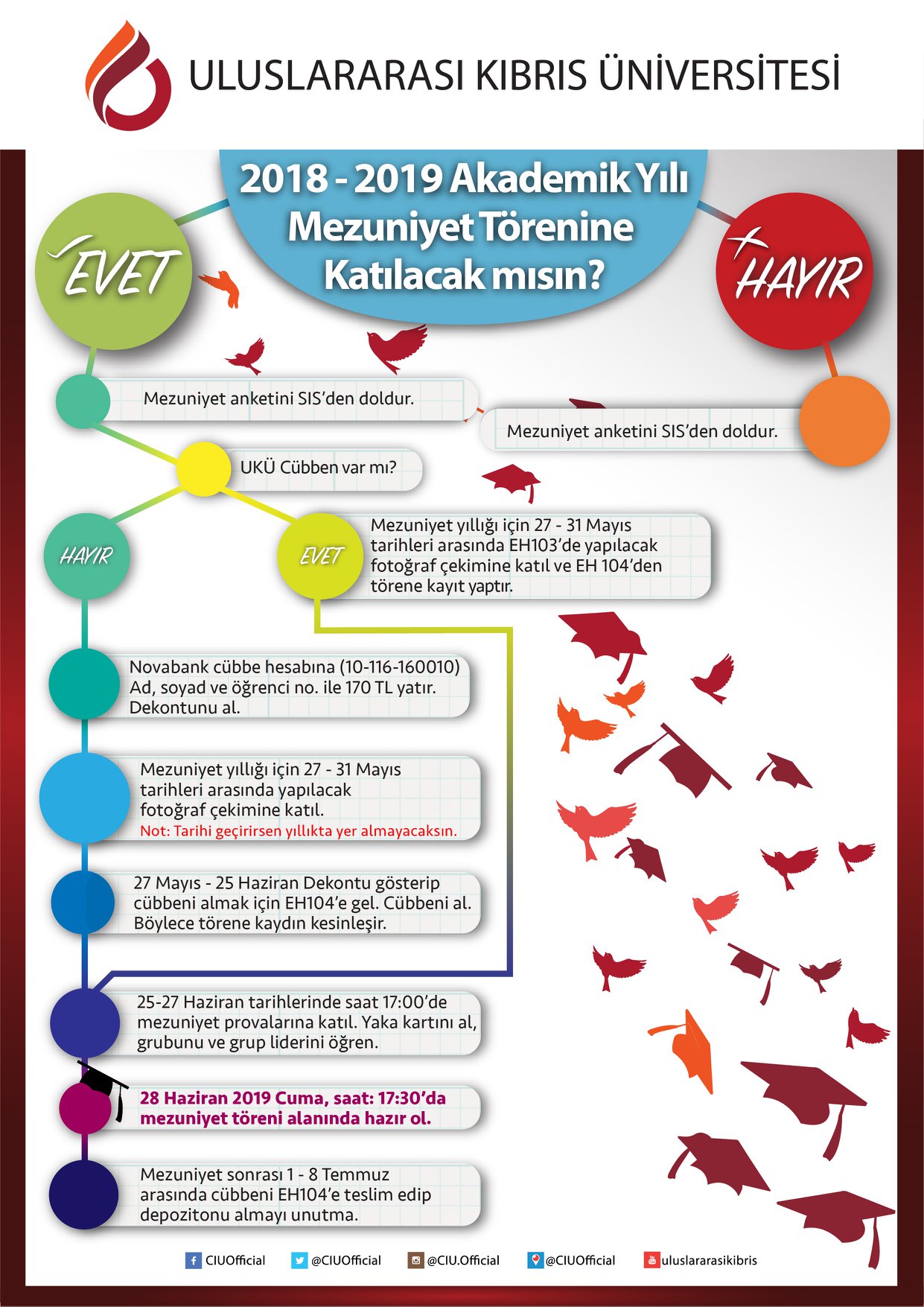 ULUSLARARASI KIBRIS ÜNİVERSİTESİ

2018 - 2019 Akademik Yılı Mezuniyet Törenine Katılacak mısın?

EVET

HAYIR

Mezuniyet anketini SIS'den doldur.

Mezuniyet anketini SIS'den doldur.

UKÜ Cübben var mı?

HAYIR

EVET

Mezuniyet yıllığı için 27 - 31 Mayıs tarihleri arasında EH103'de yapılacak fotoğraf çekimine katıl ve EH 104'den törene kayıt yaptır.

Novabank cübbe hesabına (10-116-160010) Ad, soyad ve öğrenci no. ile 170 TL yatır. Dekontunu al.

Mezuniyet yıllığı için 27 - 31 Mayıs tarihleri arasında yapılacak fotoğraf çekimine katıl.
Not: Tarihi geçirirsen yıllıkta yer almayacaksın.

27 Mayıs - 25 Haziran Dekontu gösterip cübbeni almak için EH104'e gel. Cübbeni al. Böylece törene kaydın kesinleşir.

25-27 Haziran tarihlerinde saat 17:00'de mezuniyet provalarına katıl. Yaka kartını al, grubunu ve grup liderini öğren.

28 Haziran 2019 Cuma, saat: 17:30'da mezuniyet töreni alanında hazır ol.

Mezuniyet sonrası 1 - 8 Temmuz arasında cübbeni EH104'e teslim edip depozitonu almayı unutma.

CIUOfficial @CIUOfficial @CIU.Official @CIUOfficial uluslararasikibris